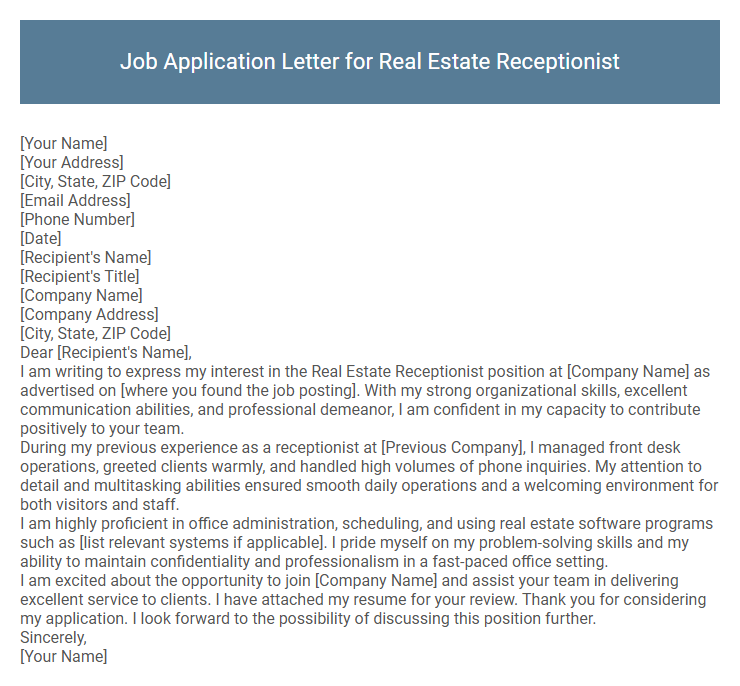 Job Application Letter for Real Estate Receptionist

[Your Name]
[Your Address]
[City, State, ZIP Code]
[Email Address]
[Phone Number]
[Date]
[Recipient's Name]
[Recipient's Title]
[Company Name]
[Company Address]
[City, State, ZIP Code]
Dear [Recipient's Name],
I am writing to express my interest in the Real Estate Receptionist position at [Company Name] as advertised on [where you found the job posting]. With my strong organizational skills, excellent communication abilities, and professional demeanor, I am confident in my capacity to contribute positively to your team.
During my previous experience as a receptionist at [Previous Company], I managed front desk operations, greeted clients warmly, and handled high volumes of phone inquiries. My attention to detail and multitasking abilities ensured smooth daily operations and a welcoming environment for both visitors and staff.
I am highly proficient in office administration, scheduling, and using real estate software programs such as [list relevant systems if applicable]. I pride myself on my problem-solving skills and my ability to maintain confidentiality and professionalism in a fast-paced office setting.
I am excited about the opportunity to join [Company Name] and assist your team in delivering excellent service to clients. I have attached my resume for your review. Thank you for considering my application. I look forward to the possibility of discussing this position further.
Sincerely,
[Your Name]